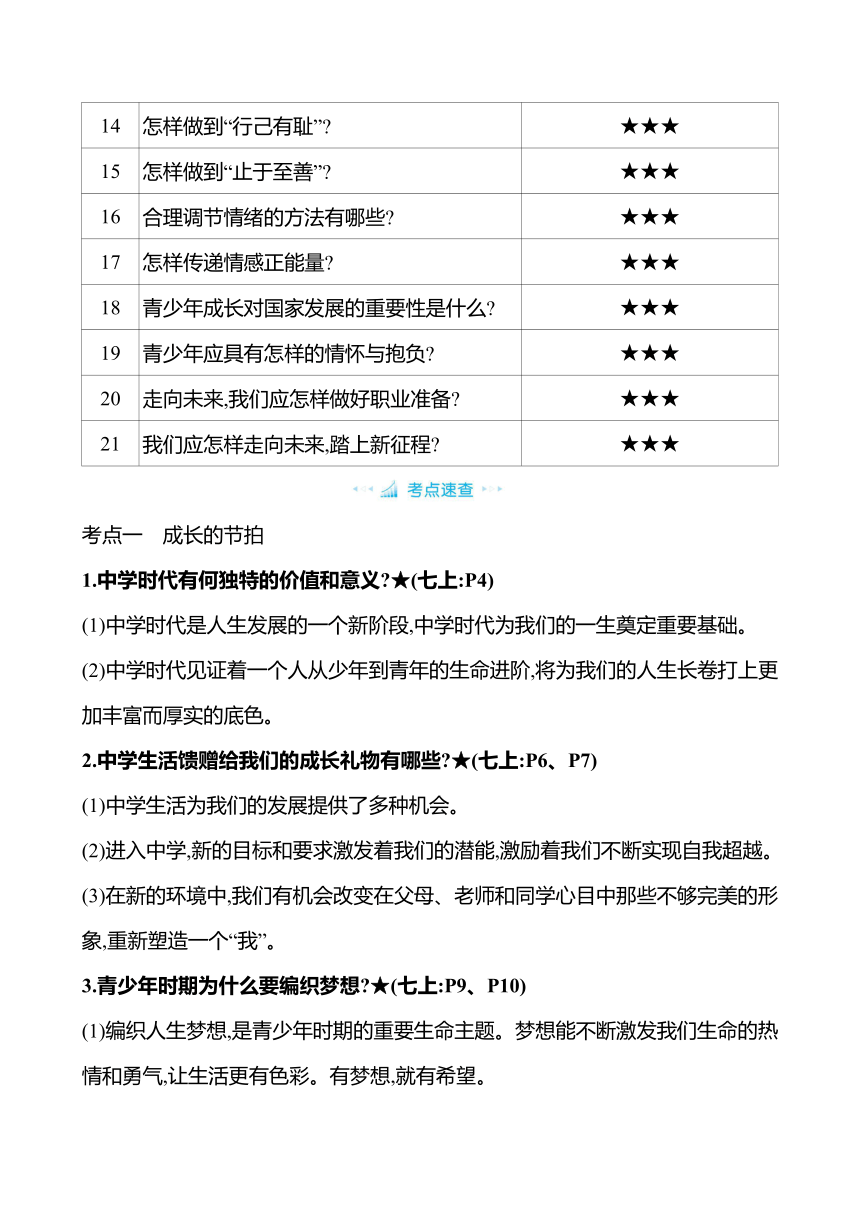 | 14 | 怎样做到“行己有耻”? | ★★★ |
|---|---|---|
| 15 | 怎样做到“止于至善”? | ★★★ |
| 16 | 合理调节情绪的方法有哪些? | ★★★ |
| 17 | 怎样传递情感正能量? | ★★★ |
| 18 | 青少年成长对国家发展的重要性是什么? | ★★★ |
| 19 | 青少年应具有怎样的情怀与抱负? | ★★★ |
| 20 | 走向未来,我们应怎样做好职业准备? | ★★★ |
| 21 | 我们应怎样走向未来,踏上新征程? | ★★★ |

考点速查

考点一　成长的节拍

1.中学时代有何独特的价值和意义?★(七上:P4)

(1)中学时代是人生发展的一个新阶段,中学时代为我们的一生奠定重要基础。

(2)中学时代见证着一个人从少年到青年的生命进阶,将为我们的人生长卷打上更加丰富而厚实的底色。

2.中学生活馈赠给我们的成长礼物有哪些?★(七上:P6、P7)

(1)中学生活为我们的发展提供了多种机会。

(2)进入中学,新的目标和要求激发着我们的潜能,激励着我们不断实现自我超越。

(3)在新的环境中,我们有机会改变在父母、老师和同学心目中那些不够完美的形象,重新塑造一个“我”。

3.青少年时期为什么要编织梦想?★(七上:P9、P10)

(1)编织人生梦想,是青少年时期的重要生命主题。梦想能不断激发我们生命的热情和勇气,让生活更有色彩。有梦想,就有希望。